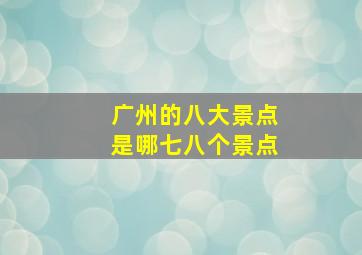 广州的八大景点
是哪七八个景点